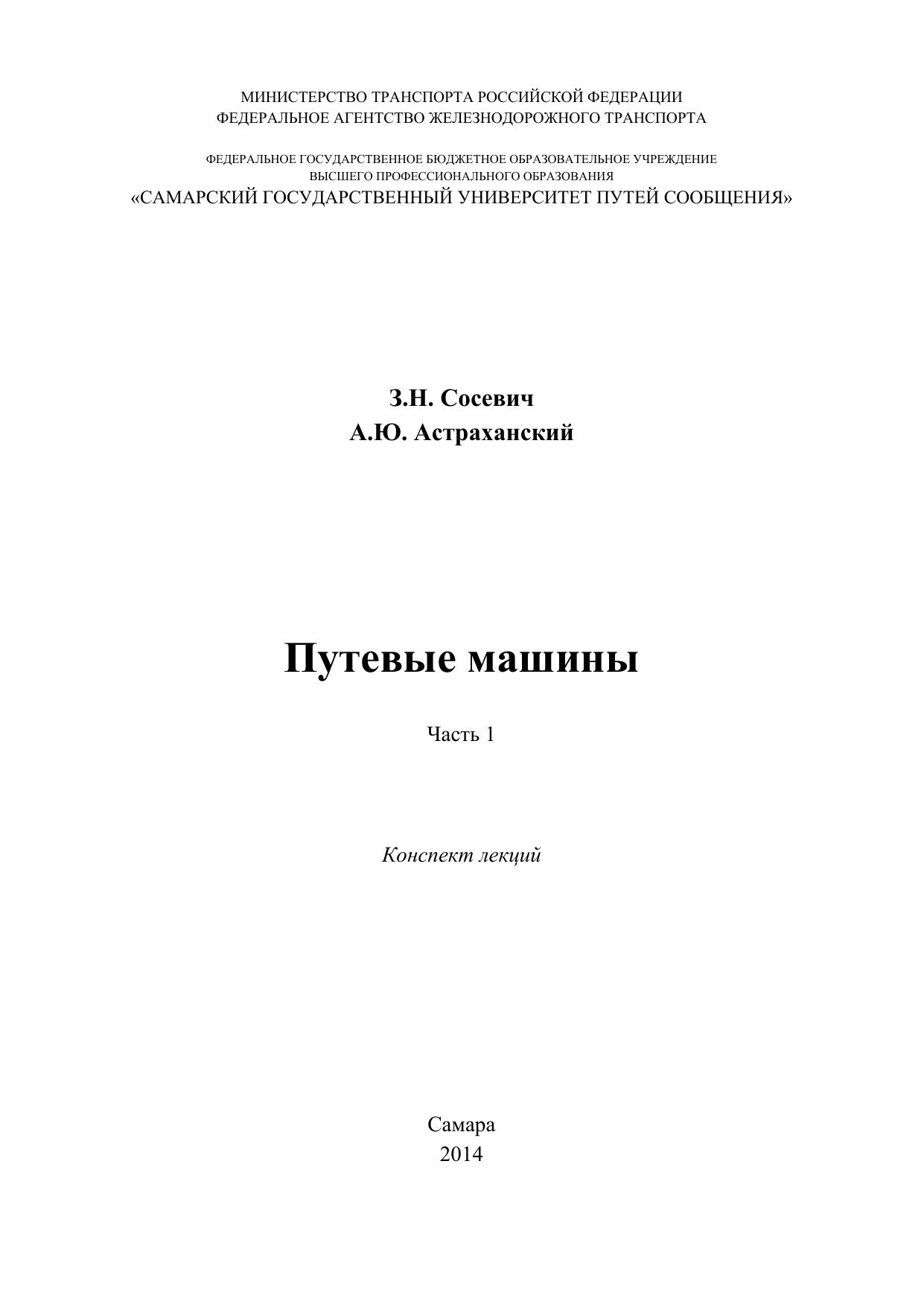 МИНИСТЕРСТВО ТРАНСПОРТА РОССИЙСКОЙ ФЕДЕРАЦИИ
ФЕДЕРАЛЬНОЕ АГЕНТСТВО ЖЕЛЕЗНОДОРОЖНОГО ТРАНСПОРТА

ФЕДЕРАЛЬНОЕ ГОСУДАРСТВЕННОЕ БЮДЖЕТНОЕ ОБРАЗОВАТЕЛЬНОЕ УЧРЕЖДЕНИЕ
ВЫСШЕГО ПРОФЕССИОНАЛЬНОГО ОБРАЗОВАНИЯ
«САМАРСКИЙ ГОСУДАРСТВЕННЫЙ УНИВЕРСИТЕТ ПУТЕЙ СООБЩЕНИЯ»

З.Н. Сосевич
А.Ю. Астраханский

Путевые машины

Часть 1

Конспект лекций

Самара
2014